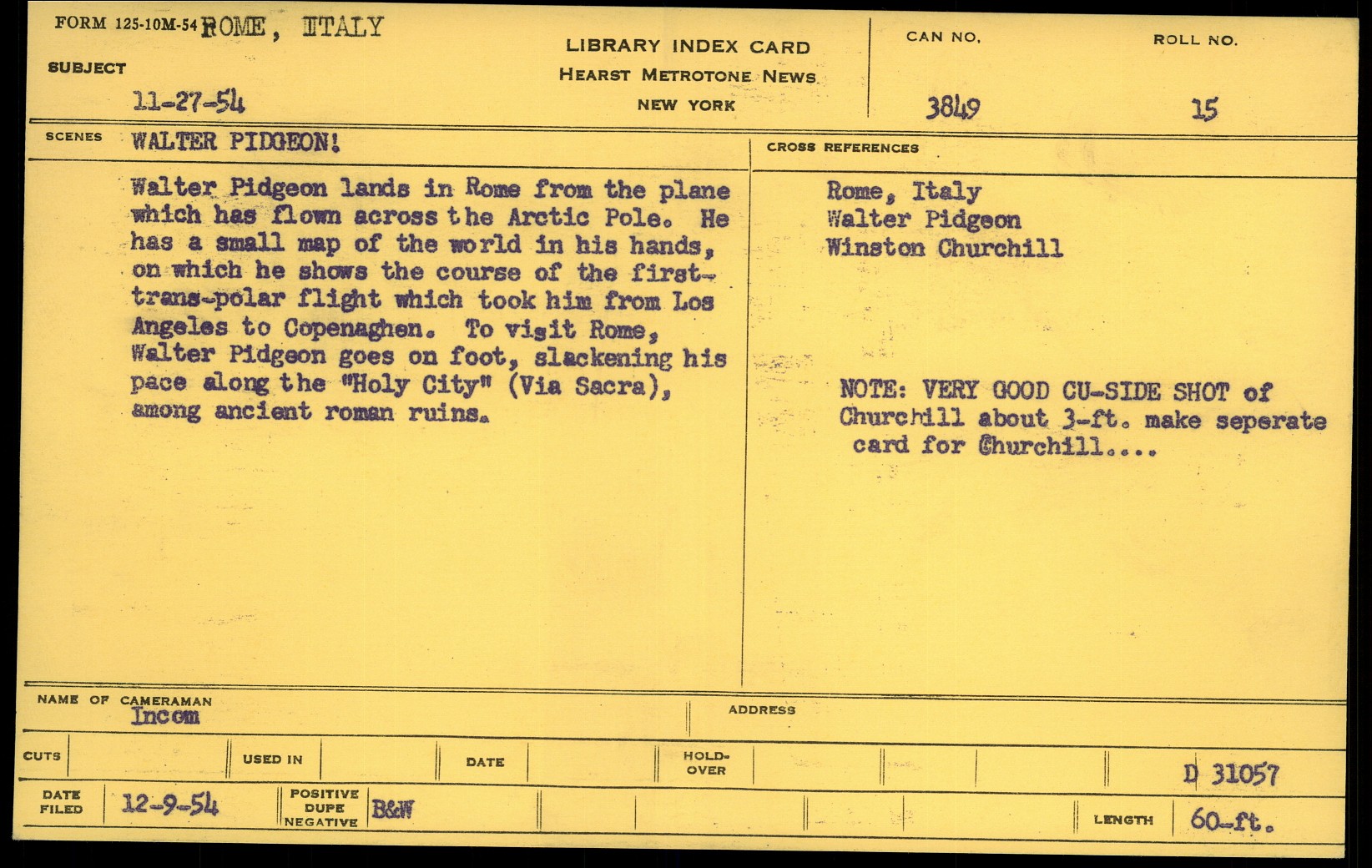 FORM 125-10M-54 ROME, ITALY

SUBJECT

11-27-54

LIBRARY INDEX CARD
HEARST METROTONE NEWS
NEW YORK

CAN NO.
3849

ROLL NO.
15

SCENES WALTER PIDGEON!

Walter Pidgeon lands in Rome from the plane which has flown across the Arctic Pole. He has a small map of the world in his hands, on which he shows the course of the first-trans-polar flight which took him from Los Angeles to Copenaghen. To visit Rome, Walter Pidgeon goes on foot, slackening his pace along the "Holy City" (Via Sacra), among ancient roman ruins.

CROSS REFERENCES

Rome, Italy
Walter Pidgeon
Winston Churchill

NOTE: VERY GOOD CU-SIDE SHOT of Churchill about 3-ft. make seperate card for Churchill....

NAME OF CAMERAMAN
Incom

ADDRESS

CUTS

USED IN

DATE

HOLD-OVER

D 31057

DATE FILED 12-9-54

POSITIVE DUPE NEGATIVE B&W

LENGTH 60-ft.